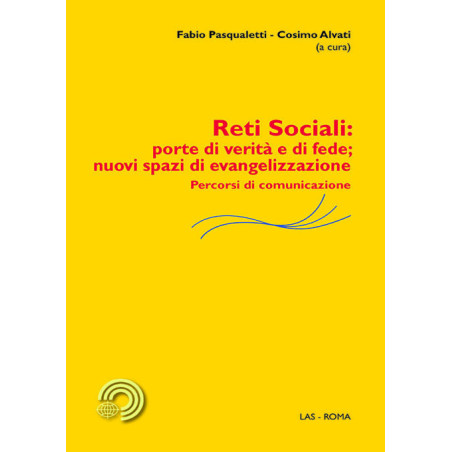 Fabio Pasqualetti - Cosimo Alvati
(a cura)

Reti Sociali:
porte di verità e di fede;
nuovi spazi di evangelizzazione
Percorsi di comunicazione

LAS - ROMA